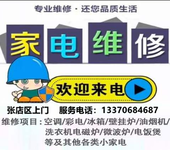 专业维修 · 还您品质生活

家电维修

欢迎来电

张店区上门 服务电话：13370684687

维修项目：空调/彩电/冰箱/壁挂炉/油烟机/洗衣机电磁炉/微波炉/电饭煲等及其他各类小家电